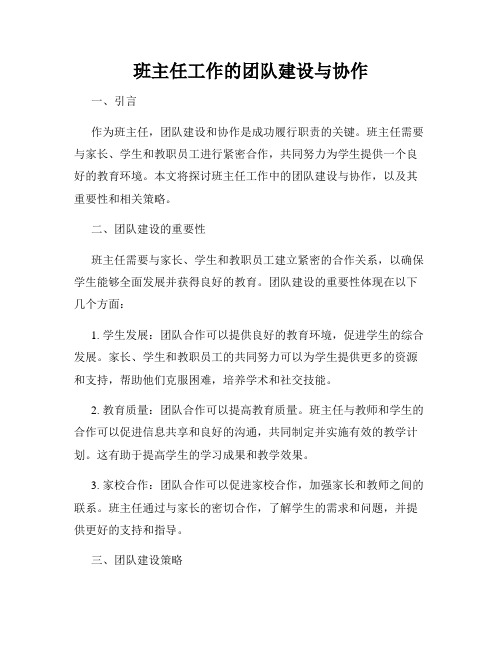 班主任工作的团队建设与协作

一、引言

作为班主任，团队建设和协作是成功履行职责的关键。班主任需要与家长、学生和教职员工进行紧密合作，共同努力为学生提供一个良好的教育环境。本文将探讨班主任工作中的团队建设与协作，以及其重要性和相关策略。

二、团队建设的重要性

班主任需要与家长、学生和教职员工建立紧密的合作关系，以确保学生能够全面发展并获得良好的教育。团队建设的重要性体现在以下几个方面：

1. 学生发展：团队合作可以提供良好的教育环境，促进学生的综合发展。家长、学生和教职员工的共同努力可以为学生提供更多的资源和支持，帮助他们克服困难，培养学术和社交技能。

2. 教育质量：团队合作可以提高教育质量。班主任与教师和学生的合作可以促进信息共享和良好的沟通，共同制定并实施有效的教学计划。这有助于提高学生的学习成果和教学效果。

3. 家校合作：团队合作可以促进家校合作，加强家长和教师之间的联系。班主任通过与家长的密切合作，了解学生的需求和问题，并提供更好的支持和指导。

三、团队建设策略